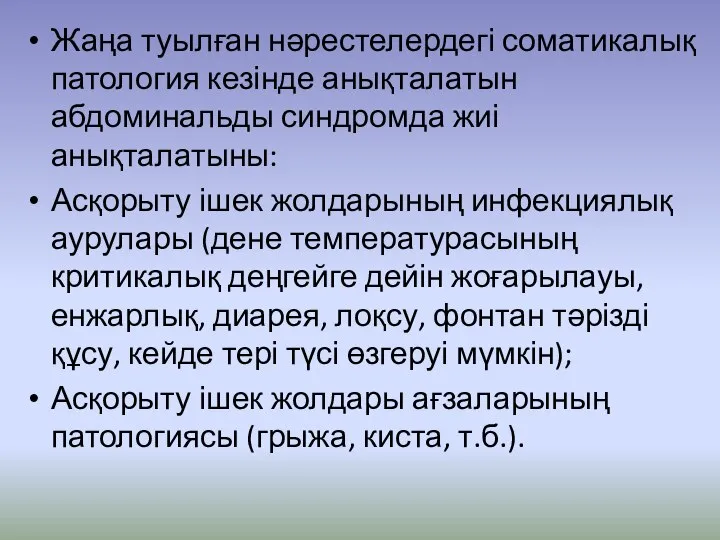 • Жаңа туылған нәрестелердегі соматикалық патология кезінде анықталатын абдоминальды синдромда жиі анықталатыны:

• Асқорыту ішек жолдарының инфекциялық аурулары (дене температурасының критикалық деңгейге дейін жоғарылауы, енжарлық, диарея, лоқсу, фонтан тәрізді құсу, кейде тері түсі өзгеруі мүмкін);

• Асқорыту ішек жолдары ағзаларының патологиясы (грыжа, киста, т.б.).